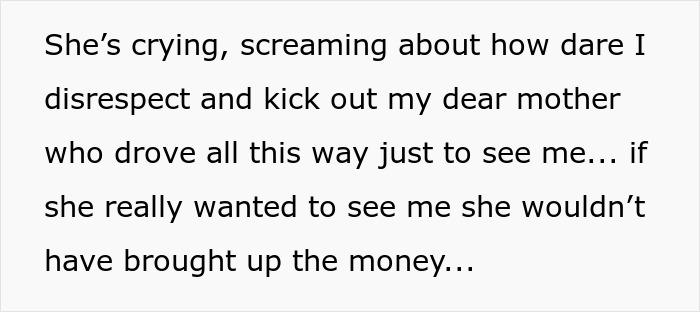 She’s crying, screaming about how dare I disrespect and kick out my dear mother who drove all this way just to see me... if she really wanted to see me she wouldn’t have brought up the money...